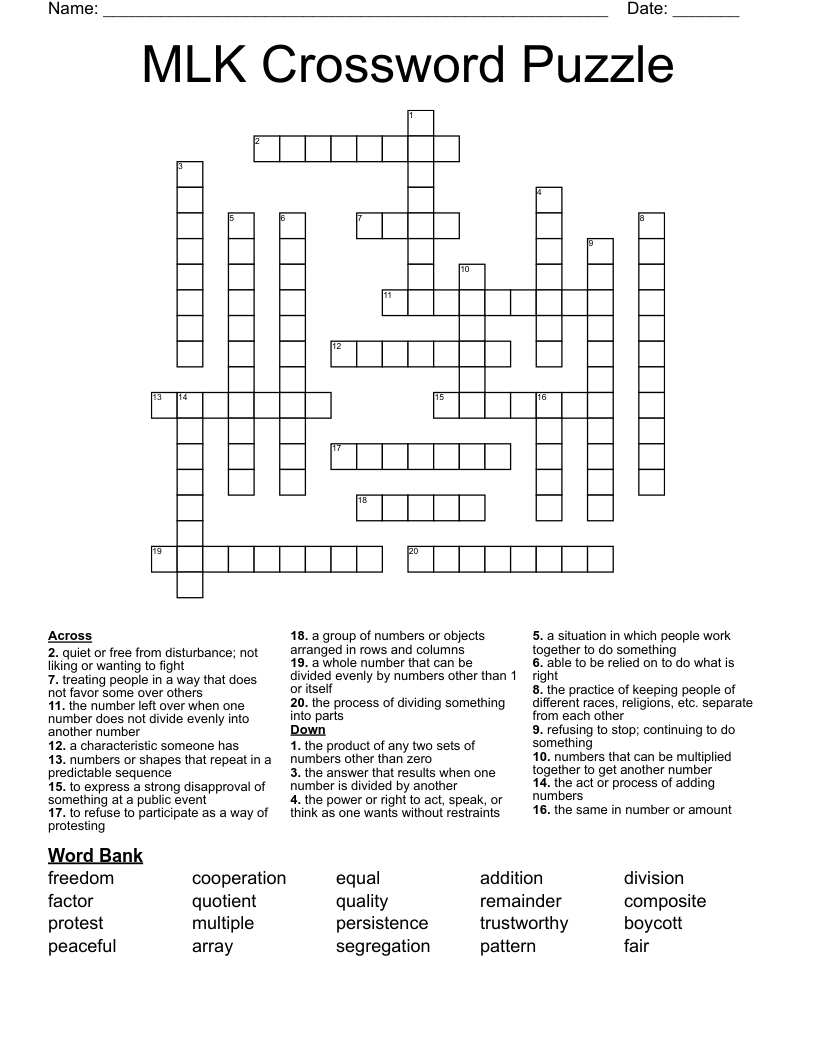 Name: ____ Date: ____

MLK Crossword Puzzle

1
2
3
4
5
6
7
8
9
10
11
12
13
14
15
16
17
18
19
20

Across
2. quiet or free from disturbance; not liking or wanting to fight
7. treating people in a way that does not favor some over others
11. the number left over when one number does not divide evenly into another number
12. a characteristic someone has
13. numbers or shapes that repeat in a predictable sequence
15. to express a strong disapproval of something at a public event
17. to refuse to participate as a way of protesting
18. a group of numbers or objects arranged in rows and columns
19. a whole number that can be divided evenly by numbers other than 1 or itself
20. the process of dividing something into parts

Down
1. the product of any two sets of numbers other than zero
3. the answer that results when one number is divided by another
4. the power or right to act, speak, or think as one wants without restraints
5. a situation in which people work together to do something
6. able to be relied on to do what is right
8. the practice of keeping people of different races, religions, etc. separate from each other
9. refusing to stop; continuing to do something
10. numbers that can be multiplied together to get another number
14. the act or process of adding numbers
16. the same in number or amount

Word Bank
freedom
factor
protest
peaceful
cooperation
quotient
multiple
array
equal
quality
persistence
segregation
addition
remainder
trustworthy
pattern
division
composite
boycott
fair